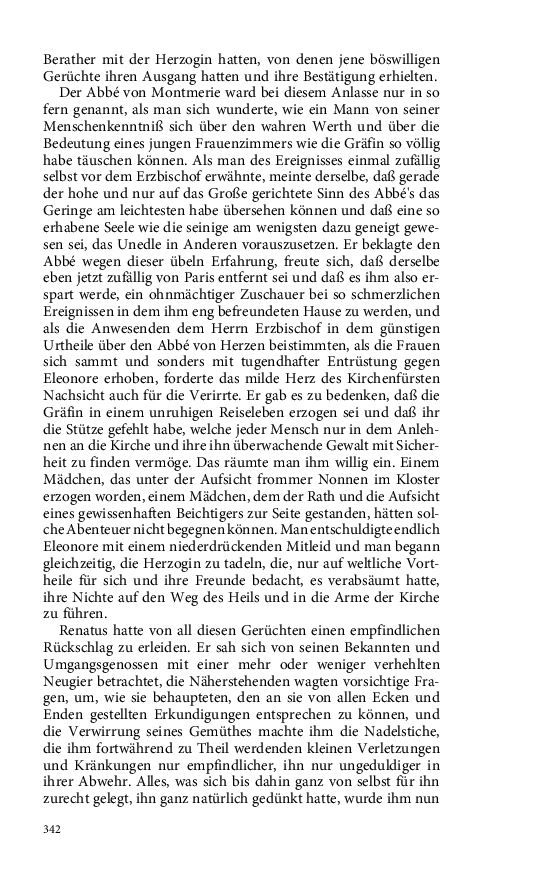 Berather mit der Herzogin hatten, von denen jene böswilligen Gerüchte ihren Ausgang hatten und ihre Bestätigung erhielten.

Der Abbé von Montmerie ward bei diesem Anlasse nur in so fern genannt, als man sich wunderte, wie ein Mann von seiner Menschenkenntniß sich über den wahren Werth und über die Bedeutung eines jungen Frauenzimmers wie die Gräfin so völlig habe täuschen können. Als man des Ereignisses einmal zufällig selbst vor dem Erzbischof erwähnte, meinte derselbe, daß gerade der hohe und nur auf das Große gerichtete Sinn des Abbé's das Geringe am leichtesten habe übersehen können und daß eine so erhabene Seele wie die seinige am wenigsten dazu geneigt gewesen sei, das Unedle in Anderen vorauszusetzen. Er beklagte den Abbé wegen dieser übeln Erfahrung, freute sich, daß derselbe eben jetzt zufällig von Paris entfernt sei und daß es ihm also erspart werde, ein ohnmächtiger Zuschauer bei so schmerzlichen Ereignissen in dem ihm eng befreundeten Hause zu werden, und als die Anwesenden dem Herrn Erzbischof in dem günstigen Urtheile über den Abbé von Herzen beistimmten, als die Frauen sich sammt und sonders mit tugendhafter Entrüstung gegen Eleonore erhoben, forderte das milde Herz des Kirchenfürsten Nachsicht auch für die Verirrte. Er gab es zu bedenken, daß die Gräfin in einem unruhigen Reiseleben erzogen sei und daß ihr die Stütze gefehlt habe, welche jeder Mensch nur in dem Anlehnen an die Kirche und ihre ihn überwachende Gewalt mit Sicherheit zu finden vermöge. Das räumte man ihm willig ein. Einem Mädchen, das unter der Aufsicht frommer Nonnen im Kloster erzogen worden, einem Mädchen, dem der Rath und die Aufsicht eines gewissenhaften Beichtigers zur Seite gestanden, hätten solche Abenteuer nicht begegnen können. Man entschuldigte endlich Eleonore mit einem niederdrückenden Mitleid und man begann gleichzeitig, die Herzogin zu tadeln, die, nur auf weltliche Vortheile für sich und ihre Freunde bedacht, es verabsäumt hatte, ihre Nichte auf den Weg des Heils und in die Arme der Kirche zu führen.

Renatus hatte von all diesen Gerüchten einen empfindlichen Rückschlag zu erleiden. Er sah sich von seinen Bekannten und Umgangsgenossen mit einer mehr oder weniger verhehlten Neugier betrachtet, die Näherstehenden wagten vorsichtige Fragen, um, wie sie behaupteten, den an sie von allen Ecken und Enden gestellten Erkundigungen entsprechen zu können, und die Verwirrung seines Gemüthes machte ihm die Nadelstiche, die ihm fortwährend zu Theil werdenden kleinen Verletzungen und Kränkungen nur empfindlicher, ihn nur ungeduldiger in ihrer Abwehr. Alles, was sich bis dahin ganz von selbst für ihn zurecht gelegt, ihn ganz natürlich gedünkt hatte, wurde ihm nun

342